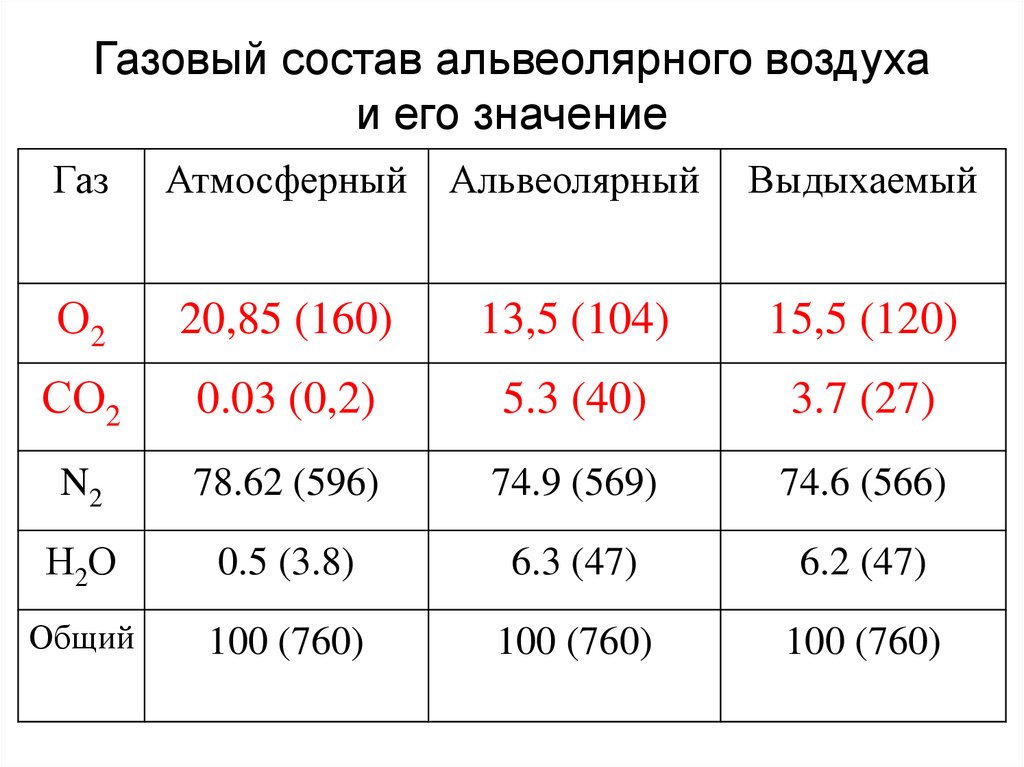 Газовый состав альвеолярного воздуха и его значение

| Газ | Атмосферный | Альвеолярный | Выдыхаемый |
|---|---|---|---|
| $O_2$ | 20,85 (160) | 13,5 (104) | 15,5 (120) |
| $CO_2$ | 0.03 (0,2) | 5.3 (40) | 3.7 (27) |
| $N_2$ | 78.62 (596) | 74.9 (569) | 74.6 (566) |
| $H_2O$ | 0.5 (3.8) | 6.3 (47) | 6.2 (47) |
| Общий | 100 (760) | 100 (760) | 100 (760) |